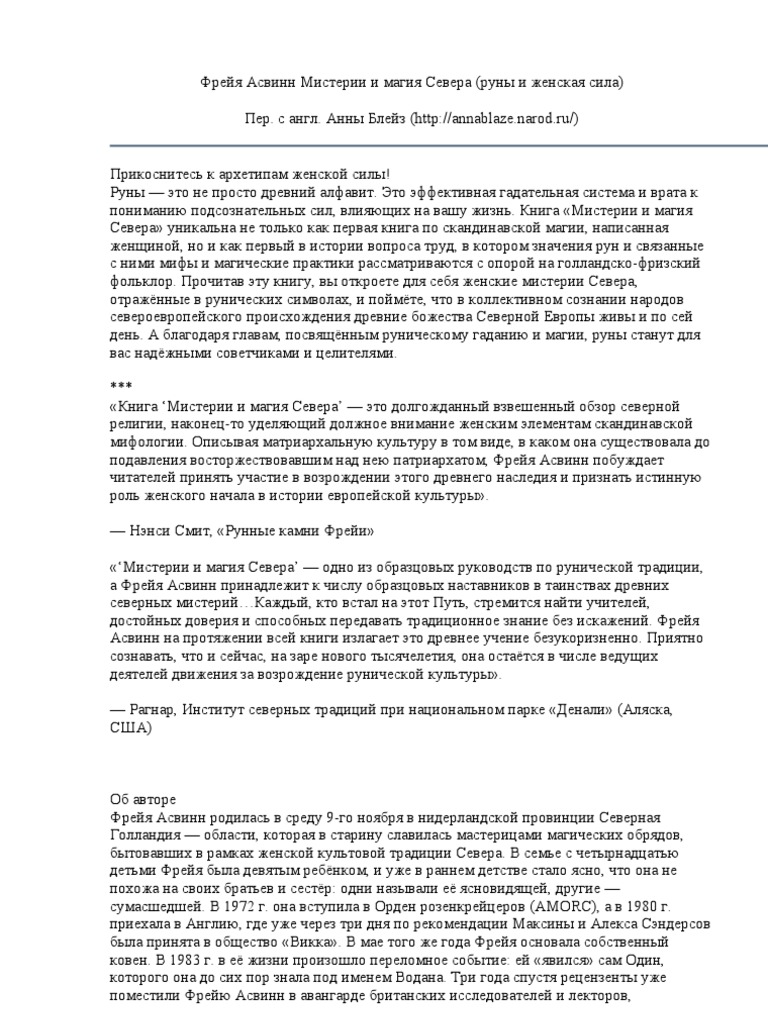 Фрейя Асвинн Мистерии и магия Севера (руны и женская сила)

Пер. с англ. Анны Блейз (http://annablaze.narod.ru/)

Прикоснитесь к архетипам женской силы!
Руны — это не просто древний алфавит. Это эффективная гадательная система и врата к пониманию подсознательных сил, влияющих на вашу жизнь. Книга «Мистерии и магия Севера» уникальна не только как первая книга по скандинавской магии, написанная женщиной, но и как первый в истории вопроса труд, в котором значения рун и связанные с ними мифы и магические практики рассматриваются с опорой на голландско-фризский фольклор. Прочитав эту книгу, вы откроете для себя женские мистерии Севера, отражённые в рунических символах, и поймёте, что в коллективном сознании народов североевропейского происхождения древние божества Северной Европы живы и по сей день. А благодаря главам, посвящённым руническому гаданию и магии, руны станут для вас надёжными советчиками и целителями.

***
«Книга ‘Мистерии и магия Севера’ — это долгожданный взвешенный обзор северной религии, наконец-то уделяющий должное внимание женским элементам скандинавской мифологии. Описывая матриархальную культуру в том виде, в каком она существовала до подавления восторжествовавшим над нею патриархатом, Фрейя Асвинн побуждает читателей принять участие в возрождении этого древнего наследия и признать истинную роль женского начала в истории европейской культуры».

— Нэнси Смит, «Рунные камни Фрейи»

«‘Мистерии и магия Севера’ — одно из образцовых руководств по рунической традиции, а Фрейя Асвинн принадлежит к числу образцовых наставников в таинствах древних северных мистерий…Каждый, кто встал на этот Путь, стремится найти учителей, достойных доверия и способных передавать традиционное знание без искажений. Фрейя Асвинн на протяжении всей книги излагает это древнее учение безукоризненно. Приятно сознавать, что и сейчас, на заре нового тысячелетия, она остаётся в числе ведущих деятелей движения за возрождение рунической культуры».

— Рагнар, Институт северных традиций при национальном парке «Денали» (Аляска, США)

Об авторе
Фрейя Асвинн родилась в среду 9-го ноября в нидерландской провинции Северная Голландия — области, которая в старину славилась мастерицами магических обрядов, бытовавших в рамках женской культовой традиции Севера. В семье с четырнадцатью детьми Фрейя была девятым ребёнком, и уже в раннем детстве стало ясно, что она не похожа на своих братьев и сестёр: одни называли её ясновидящей, другие — сумасшедшей. В 1972 г. она вступила в Орден розенкрейцеров (AMORC), а в 1980 г. приехала в Англию, где уже через три дня по рекомендации Максины и Алекса Сэндерсов была принята в общество «Викка». В мае того же года Фрейя основала собственный ковен. В 1983 г. в её жизни произошло переломное событие: ей «явился» сам Один, которого она до сих пор знала под именем Водана. Три года спустя рецензенты уже поместили Фрейю Асвинн в авангарде британских исследователей и лекторов,